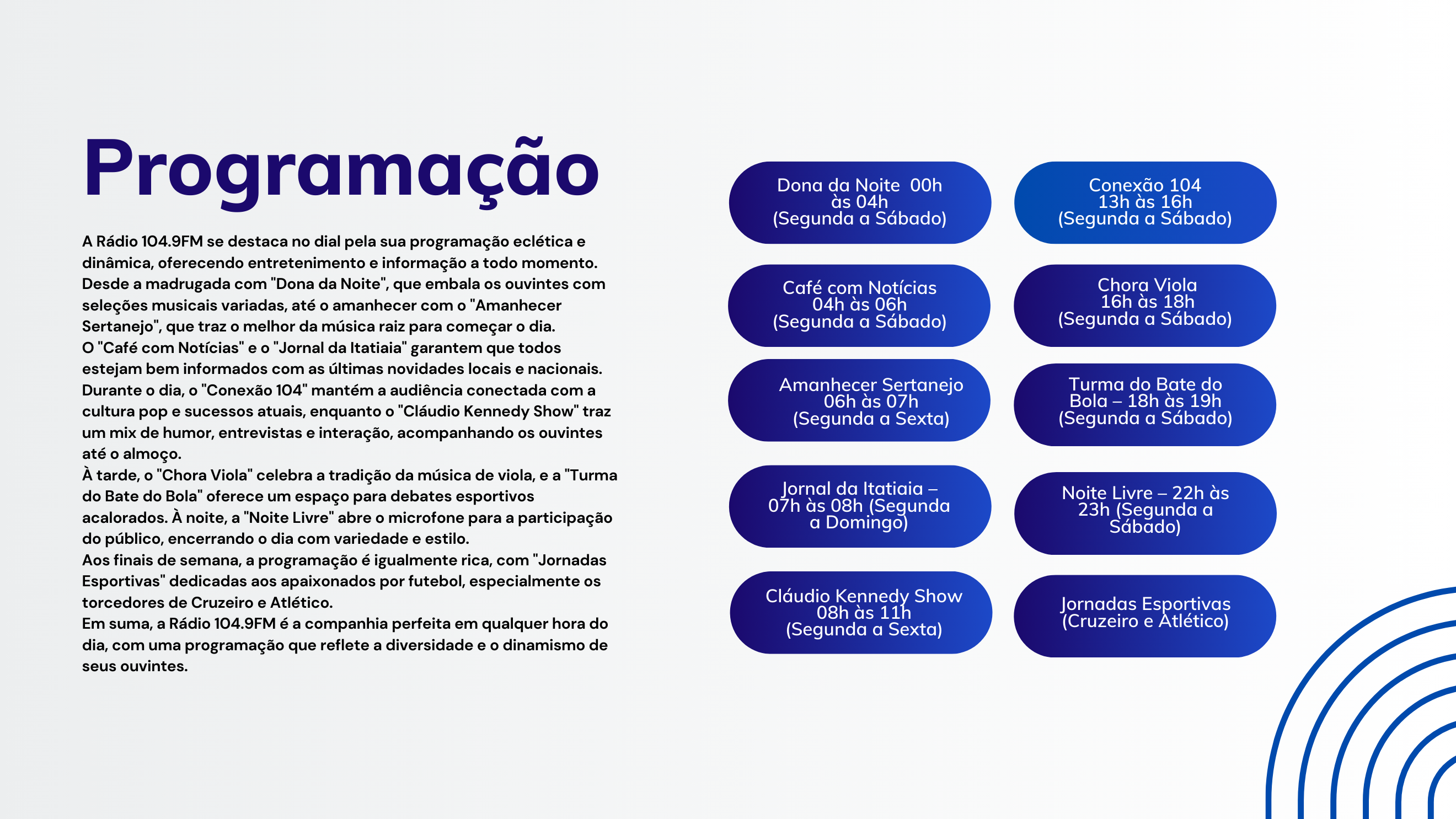 Programação

A Rádio 104.9FM se destaca no dial pela sua programação eclética e dinâmica, oferecendo entretenimento e informação a todo momento. Desde a madrugada com "Dona da Noite", que embala os ouvintes com seleções musicais variadas, até o amanhecer com o "Amanhecer Sertanejo", que traz o melhor da música raiz para começar o dia.
O "Café com Notícias" e o "Jornal da Itatiaia" garantem que todos estejam bem informados com as últimas novidades locais e nacionais. Durante o dia, o "Conexão 104" mantém a audiência conectada com a cultura pop e sucessos atuais, enquanto o "Cláudio Kennedy Show" traz um mix de humor, entrevistas e interação, acompanhando os ouvintes até o almoço.
À tarde, o "Chora Viola" celebra a tradição da música de viola, e a "Turma do Bate do Bola" oferece um espaço para debates esportivos acalorados. À noite, a "Noite Livre" abre o microfone para a participação do público, encerrando o dia com variedade e estilo.
Aos finais de semana, a programação é igualmente rica, com "Jornadas Esportivas" dedicadas aos apaixonados por futebol, especialmente os torcedores de Cruzeiro e Atlético.
Em suma, a Rádio 104.9FM é a companhia perfeita em qualquer hora do dia, com uma programação que reflete a diversidade e o dinamismo de seus ouvintes.

Dona da Noite 00h às 04h
(Segunda a Sábado)

Café com Notícias
04h às 06h
(Segunda a Sábado)

Amanhecer Sertanejo
06h às 07h
(Segunda a Sexta)

Jornal da Itatiaia – 07h às 08h (Segunda a Domingo)

Cláudio Kennedy Show
08h às 11h
(Segunda a Sexta)

Conexão 104
13h às 16h
(Segunda a Sábado)

Chora Viola
16h às 18h
(Segunda a Sábado)

Turma do Bate do Bola – 18h às 19h
(Segunda a Sábado)

Noite Livre – 22h às 23h (Segunda a Sábado)

Jornadas Esportivas
(Cruzeiro e Atlético)